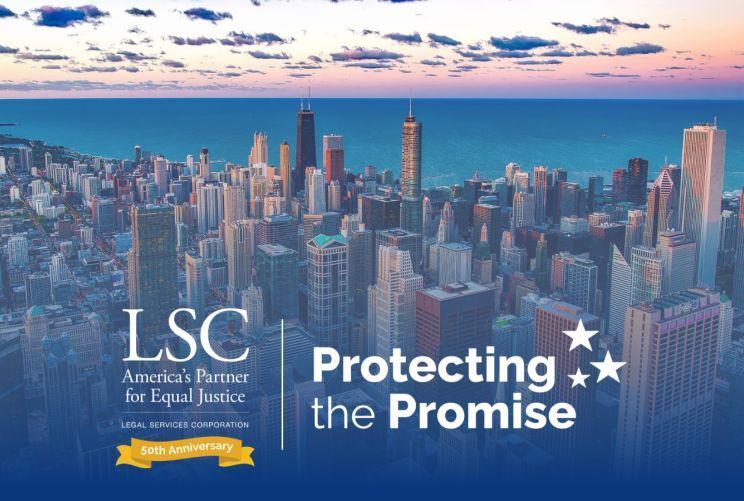 LSC
America's Partner for Equal Justice
LEGAL SERVICES CORPORATION
50th Anniversary

Protecting the Promise